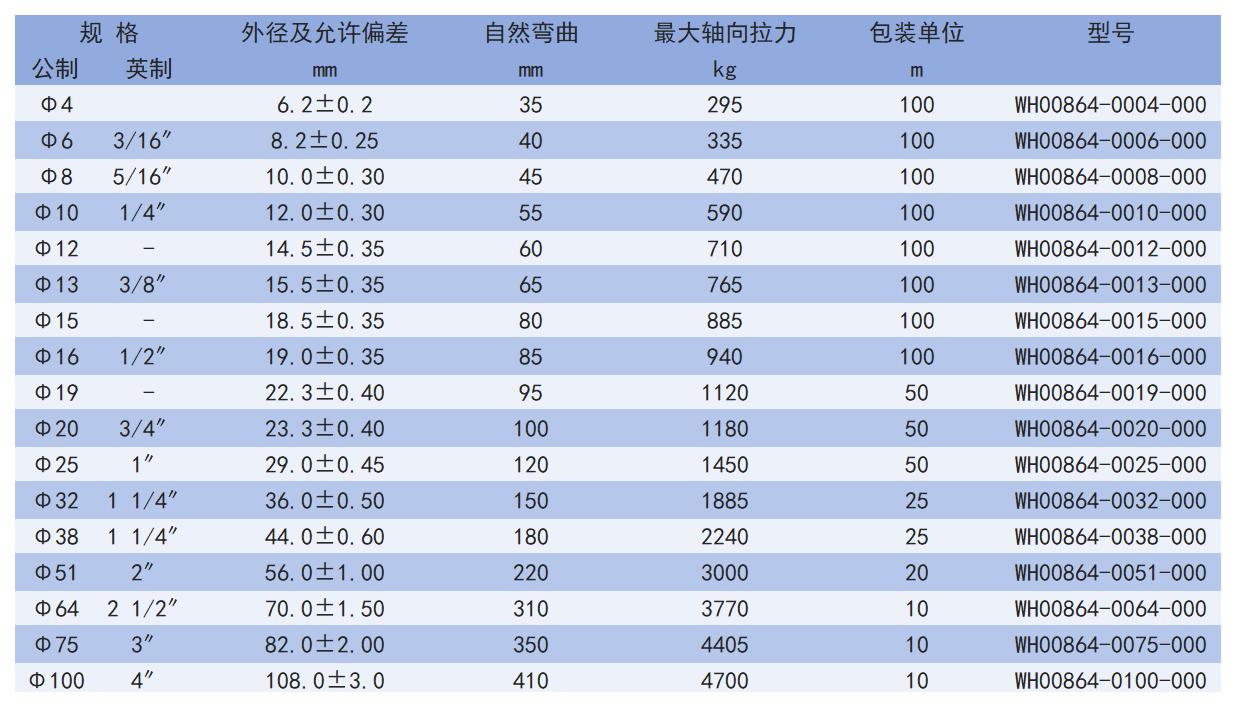 | 规 格 | | 外径及允许偏差 | 自然弯曲 | 最大轴向拉力 | 包装单位 | 型号 |
|---|---|---|---|---|---|---|
| 公制 | 英制 | mm | mm | kg | m | |
| Φ4 | | 6.2±0.2 | 35 | 295 | 100 | WH00864-0004-000 |
| Φ6 | 3/16″ | 8.2±0.25 | 40 | 335 | 100 | WH00864-0006-000 |
| Φ8 | 5/16″ | 10.0±0.30 | 45 | 470 | 100 | WH00864-0008-000 |
| Φ10 | 1/4″ | 12.0±0.30 | 55 | 590 | 100 | WH00864-0010-000 |
| Φ12 | - | 14.5±0.35 | 60 | 710 | 100 | WH00864-0012-000 |
| Φ13 | 3/8″ | 15.5±0.35 | 65 | 765 | 100 | WH00864-0013-000 |
| Φ15 | - | 18.5±0.35 | 80 | 885 | 100 | WH00864-0015-000 |
| Φ16 | 1/2″ | 19.0±0.35 | 85 | 940 | 100 | WH00864-0016-000 |
| Φ19 | - | 22.3±0.40 | 95 | 1120 | 50 | WH00864-0019-000 |
| Φ20 | 3/4″ | 23.3±0.40 | 100 | 1180 | 50 | WH00864-0020-000 |
| Φ25 | 1″ | 29.0±0.45 | 120 | 1450 | 50 | WH00864-0025-000 |
| Φ32 | 1 1/4″ | 36.0±0.50 | 150 | 1885 | 25 | WH00864-0032-000 |
| Φ38 | 1 1/4″ | 44.0±0.60 | 180 | 2240 | 25 | WH00864-0038-000 |
| Φ51 | 2″ | 56.0±1.00 | 220 | 3000 | 20 | WH00864-0051-000 |
| Φ64 | 2 1/2″ | 70.0±1.50 | 310 | 3770 | 10 | WH00864-0064-000 |
| Φ75 | 3″ | 82.0±2.00 | 350 | 4405 | 10 | WH00864-0075-000 |
| Φ100 | 4″ | 108.0±3.0 | 410 | 4700 | 10 | WH00864-0100-000 |